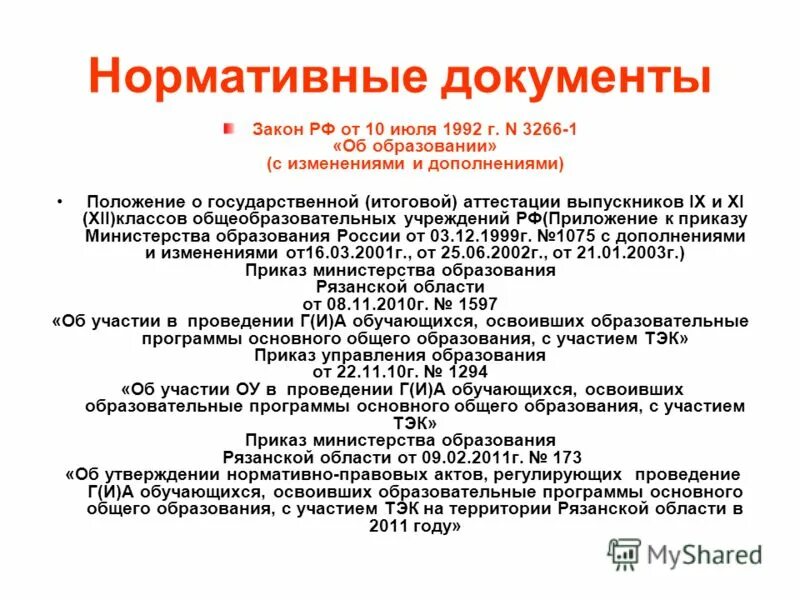 Нормативные документы

Закон РФ от 10 июля 1992 г. N 3266-1 «Об образовании» (с изменениями и дополнениями)

• Положение о государственной (итоговой) аттестации выпускников IX и XI (XII)классов общеобразовательных учреждений РФ(Приложение к приказу Министерства образования России от 03.12.1999г. №1075 с дополнениями и изменениями от16.03.2001г., от 25.06.2002г., от 21.01.2003г.)

Приказ министерства образования Рязанской области от 08.11.2010г. № 1597 «Об участии в проведении Г(И)А обучающихся, освоивших образовательные программы основного общего образования, с участием ТЭК»

Приказ управления образования от 22.11.10г. № 1294 «Об участии ОУ в проведении Г(И)А обучающихся, освоивших образовательные программы основного общего образования, с участием ТЭК»

Приказ министерства образования Рязанской области от 09.02.2011г. № 173 «Об утверждении нормативно-правовых актов, регулирующих проведение Г(И)А обучающихся, освоивших образовательные программы основного общего образования, с участием ТЭК на территории Рязанской области в 2011 году»

MyShared